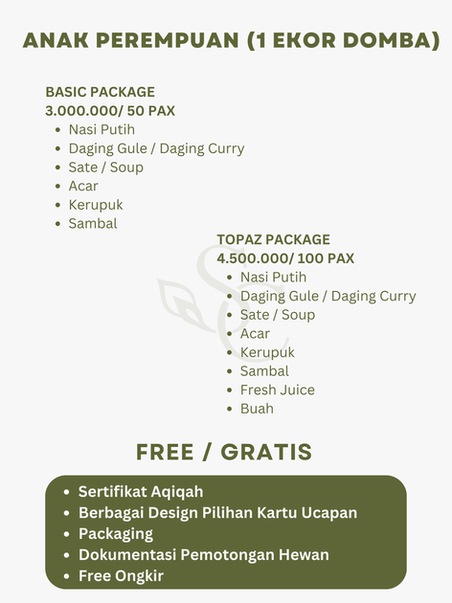 ANAK PEREMPUAN (1 EKOR DOMBA)

BASIC PACKAGE
3.000.000/ 50 PAX

- Nasi Putih
- Daging Gule / Daging Curry
- Sate / Soup
- Acar
- Kerupuk
- Sambal

TOPAZ PACKAGE
4.500.000/ 100 PAX

- Nasi Putih
- Daging Gule / Daging Curry
- Sate / Soup
- Acar
- Kerupuk
- Sambal
- Fresh Juice
- Buah

FREE / GRATIS

- Sertifikat Aqiqah
- Berbagai Design Pilihan Kartu Ucapan
- Packaging
- Dokumentasi Pemotongan Hewan
- Free Ongkir